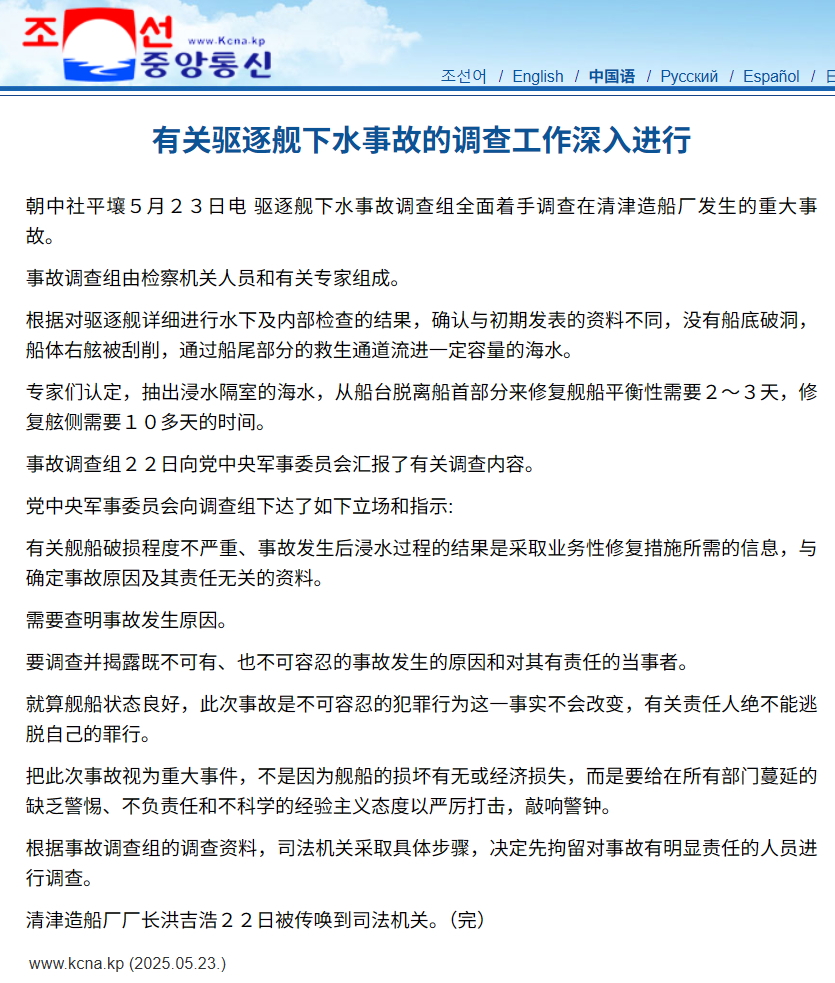 조선 중앙통신 www.Kcna.kp

조선어 / English / 中国语 / Русский / Español / E

有关驱逐舰下水事故的调查工作深入进行

朝中社平壤５月２３日电 驱逐舰下水事故调查组全面着手调查在清津造船厂发生的重大事故。

事故调查组由检察机关人员和有关专家组成。

根据对驱逐舰详细进行水下及内部检查的结果，确认与初期发表的资料不同，没有船底破洞，船体右舷被刮削，通过船尾部分的救生通道流进一定容量的海水。

专家们认定，抽出浸水隔室的海水，从船台脱离船首部分来修复舰船平衡性需要２～３天，修复舷侧需要１０多天的时间。

事故调查组２２日向党中央军事委员会汇报了有关调查内容。

党中央军事委员会向调查组下达了如下立场和指示:

有关舰船破损程度不严重、事故发生后浸水过程的结果是采取业务性修复措施所需的信息，与确定事故原因及其责任无关的资料。

需要查明事故发生原因。

要调查并揭露既不可有、也不可容忍的事故发生的原因和对其有责任的当事者。

就算舰船状态良好，此次事故是不可容忍的犯罪行为这一事实不会改变，有关责任人绝不能逃脱自己的罪行。

把此次事故视为重大事件，不是因为舰船的损坏有无或经济损失，而是要给在所有部门蔓延的缺乏警惕、不负责任和不科学的经验主义态度以严厉打击，敲响警钟。

根据事故调查组的调查资料，司法机关采取具体步骤，决定先拘留对事故有明显责任的人员进行调查。

清津造船厂厂长洪吉浩２２日被传唤到司法机关。(完)

www.kcna.kp (2025.05.23.)